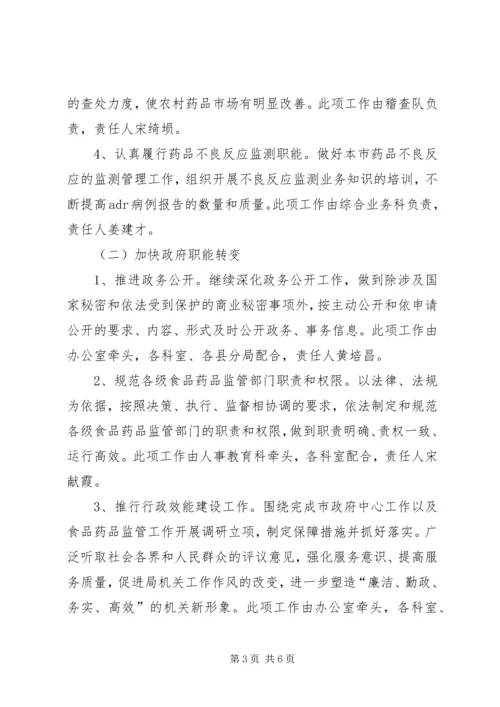 的查处力度，使农村药品市场有明显改善。此项工作由稽查队负责，责任人宋绮埙。

4、认真履行药品不良反应监测职能。做好本市药品不良反应的监测管理工作，组织开展不良反应监测业务知识的培训，不断提高adr病例报告的数量和质量。此项工作由综合业务科负责，责任人姜建才。

（二）加快政府职能转变

1、推进政务公开。继续深化政务公开工作，做到除涉及国家秘密和依法受到保护的商业秘密事项外，按主动公开和依申请公开的要求、内容、形式及时公开政务、事务信息。此项工作由办公室牵头，各科室、各县分局配合，责任人黄培昌。

2、规范各级食品药品监管部门职责和权限。以法律、法规为依据，按照决策、执行、监督相协调的要求，依法制定和规范各级食品药品监管部门的职责和权限，做到职责明确、责权一致、运行高效。此项工作由人事教育科牵头，各科室配合，责任人宋献霞。

3、推行行政效能建设工作。围绕完成市政府中心工作以及食品药品监管工作开展调研立项，制定保障措施并抓好落实。广泛听取社会各界和人民群众的评议意见，强化服务意识、提高服务质量，促进局机关工作作风的改变，进一步塑造“廉洁、勤政、务实、高效”的机关新形象。此项工作由办公室牵头，各科室、

第3页 共6页